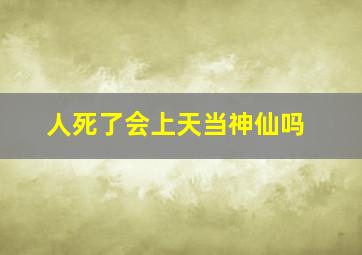 人死了会上天当神仙吗